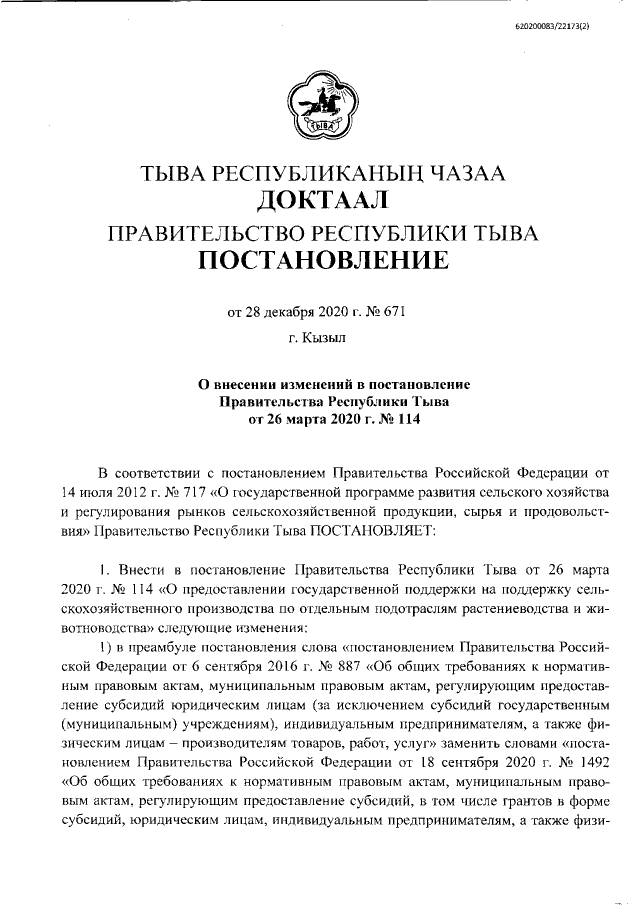 620200083/22173(2)

ТЫВА

ТЫВА РЕСПУБЛИКАНЫҢ ЧАЗАА
ДОКТААЛ
ПРАВИТЕЛЬСТВО РЕСПУБЛИКИ ТЫВА
ПОСТАНОВЛЕНИЕ

от 28 декабря 2020 г. № 671

г. Кызыл

О внесении изменений в постановление Правительства Республики Тыва от 26 марта 2020 г. № 114

В соответствии с постановлением Правительства Российской Федерации от 14 июля 2012 г. № 717 «О государственной программе развития сельского хозяйства и регулирования рынков сельскохозяйственной продукции, сырья и продовольствия» Правительство Республики Тыва ПОСТАНОВЛЯЕТ:

1. Внести в постановление Правительства Республики Тыва от 26 марта 2020 г. № 114 «О предоставлении государственной поддержки на поддержку сельскохозяйственного производства по отдельным подотраслям растениеводства и животноводства» следующие изменения:

1) в преамбуле постановления слова «постановлением Правительства Российской Федерации от 6 сентября 2016 г. № 887 «Об общих требованиях к нормативным правовым актам, муниципальным правовым актам, регулирующим предоставление субсидий юридическим лицам (за исключением субсидий государственным (муниципальным) учреждениям), индивидуальным предпринимателям, а также физическим лицам – производителям товаров, работ, услуг» заменить словами «постановлением Правительства Российской Федерации от 18 сентября 2020 г. № 1492 «Об общих требованиях к нормативным правовым актам, муниципальным правовым актам, регулирующим предоставление субсидий, в том числе грантов в форме субсидий, юридическим лицам, индивидуальным предпринимателям, а также физи-